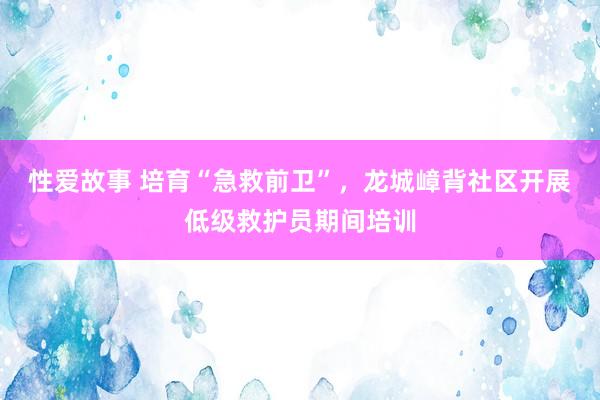 性爱故事 培育“急救前卫”，龙城嶂背社区开展低级救护员期间培训